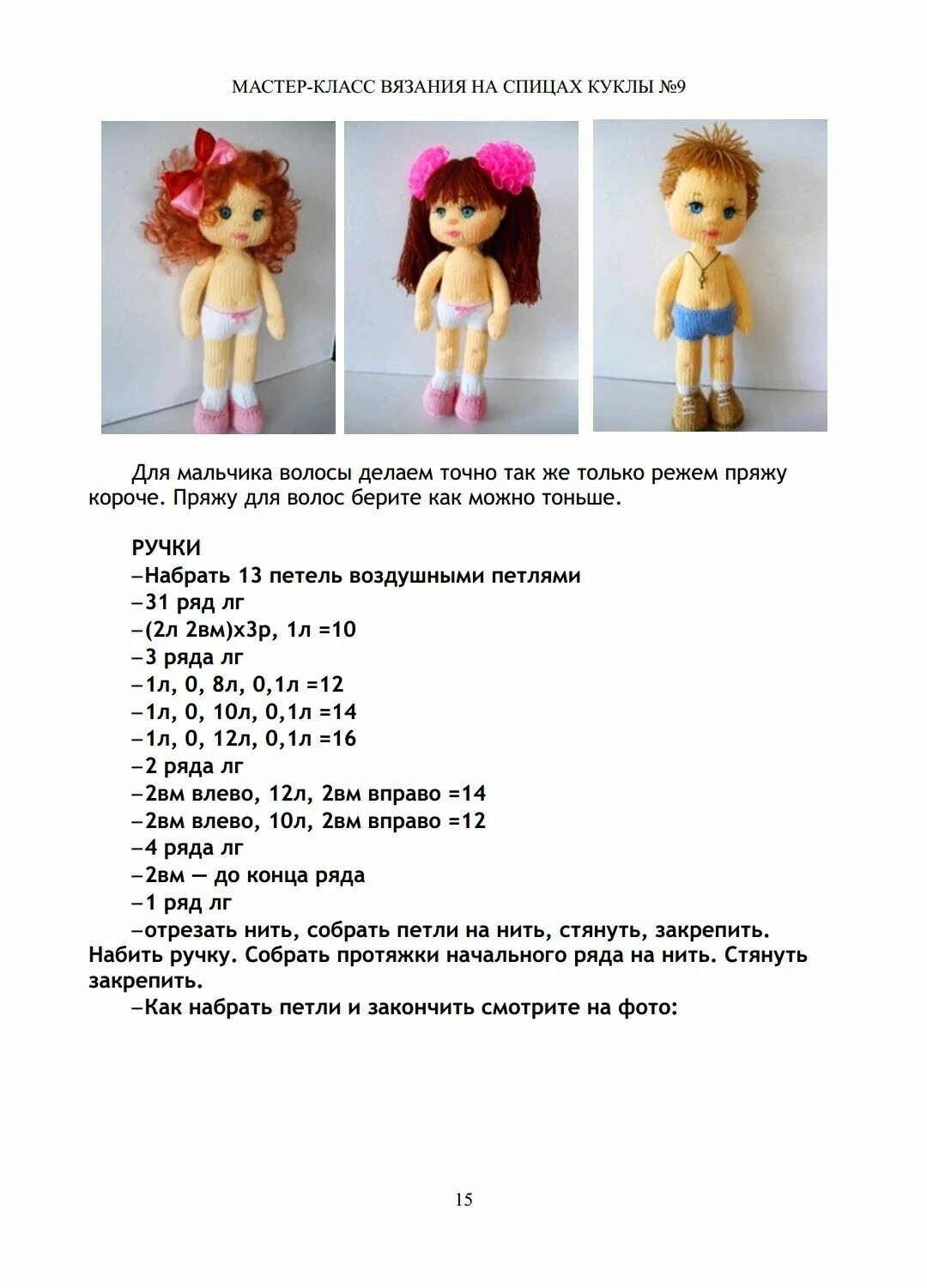 МАСТЕР-КЛАСС ВЯЗАНИЯ НА СПИЦАХ КУКЛЫ №9

Для мальчика волосы делаем точно так же только режем пряжу короче. Пряжу для волос берите как можно тоньше.

РУЧКИ
–Набрать 13 петель воздушными петлями
–31 ряд лг
–(2л 2вм)х3р, 1л =10
–3 ряда лг
–1л, 0, 8л, 0,1л =12
–1л, 0, 10л, 0,1л =14
–1л, 0, 12л, 0,1л =16
–2 ряда лг
–2вм влево, 12л, 2вм вправо =14
–2вм влево, 10л, 2вм вправо =12
–4 ряда лг
–2вм — до конца ряда
–1 ряд лг
–отрезать нить, собрать петли на нить, стянуть, закрепить. Набить ручку. Собрать протяжки начального ряда на нить. Стянуть закрепить.
–Как набрать петли и закончить смотрите на фото:

15